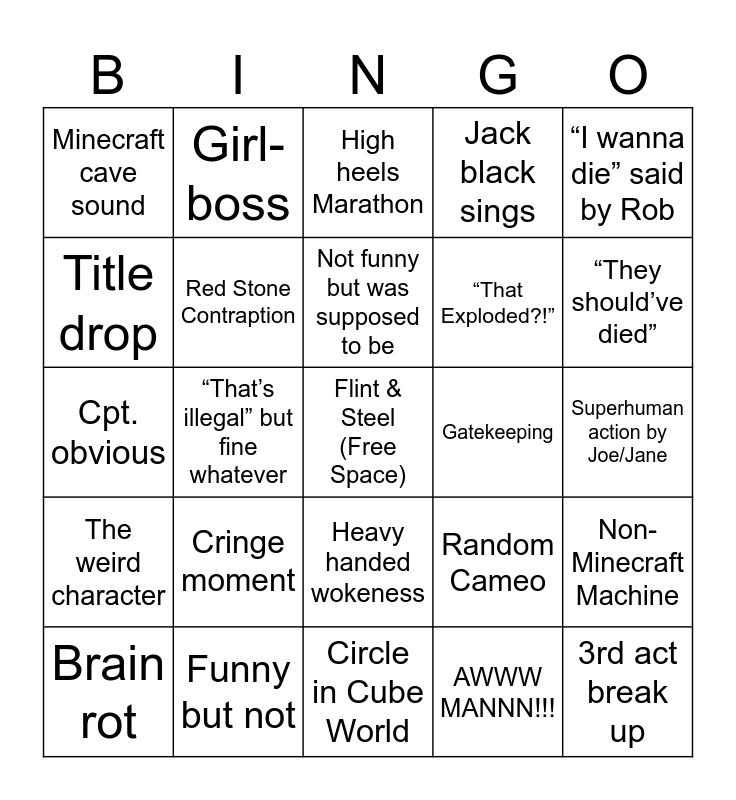 | B | I | N | G | O |
|---|---|---|---|---|
| Minecraft cave sound | Girl-boss | High heels Marathon | Jack black sings | “I wanna die” said by Rob |
| Title drop | Red Stone Contraption | Not funny but was supposed to be | “That Exploded?!” | “They should’ve died” |
| Cpt. obvious | “That’s illegal” but fine whatever | Flint & Steel (Free Space) | Gatekeeping | Superhuman action by Joe/Jane |
| The weird character | Cringe moment | Heavy handed wokeness | Random Cameo | Non-Minecraft Machine |
| Brain rot | Funny but not | Circle in Cube World | AWWW MANNN!!! | 3rd act break up |